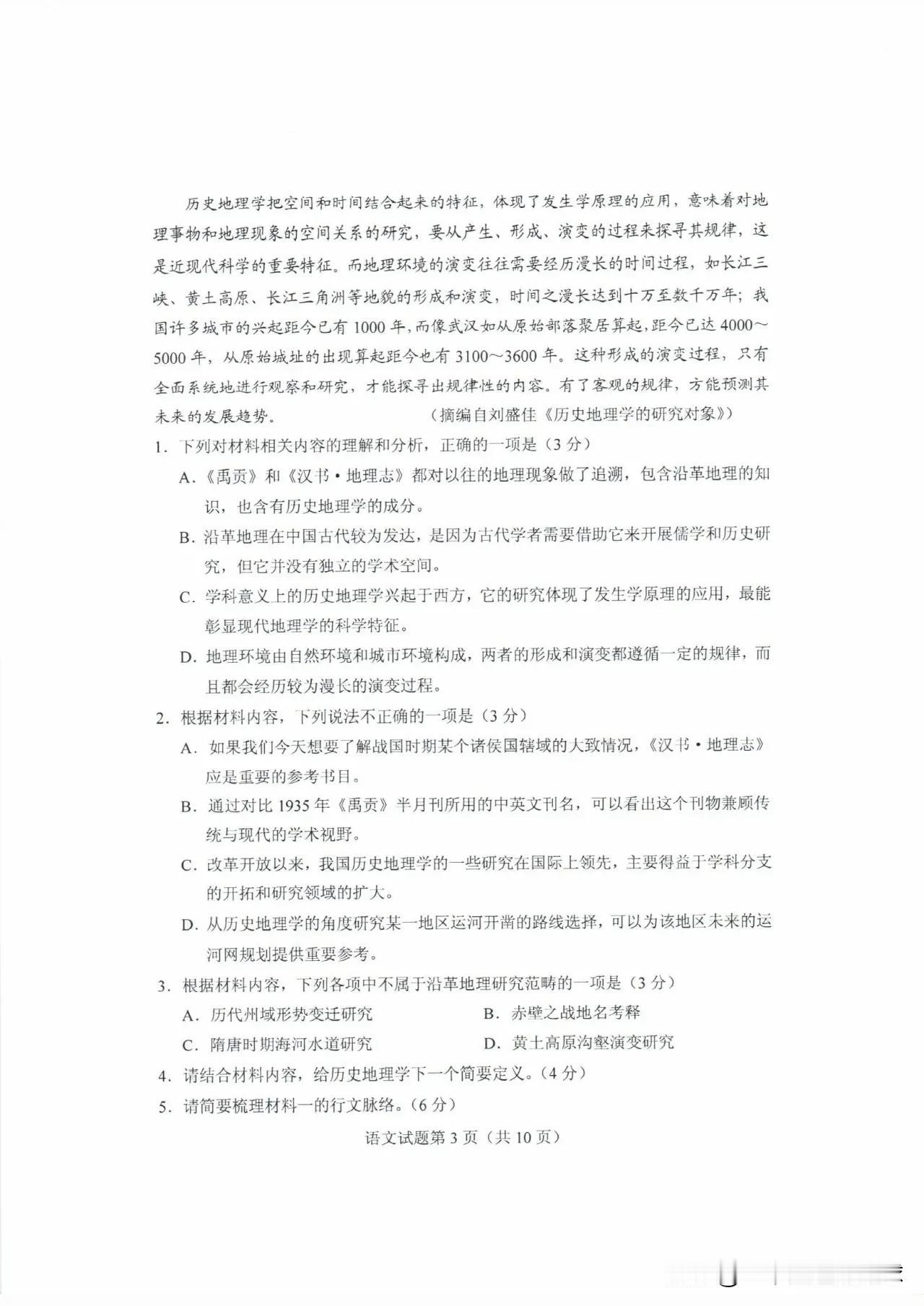 历史地理学把空间和时间结合起来的特征，体现了发生学原理的应用，意味着对地理事物和地理现象的空间关系的研究，要从产生、形成、演变的过程来探寻其规律，这是近现代科学的重要特征。而地理环境的演变往往需要经历漫长的时间过程，如长江三峡、黄土高原、长江三角洲等地貌的形成和演变，时间之漫长达到十万至数千万年；我国许多城市的兴起距今已有1000年，而像武汉如从原始部落聚居算起，距今已达4000～5000年，从原始城址的出现算起距今也有3100～3600年。这种形成的演变过程，只有全面系统地进行观察和研究，才能探寻出规律性的内容。有了客观的规律，方能预测其未来的发展趋势。 （摘编自刘盛佳《历史地理学的研究对象》）

1.下列对材料相关内容的理解和分析，正确的一项是（3分）

A.《禹贡》和《汉书·地理志》都对以往的地理现象做了追溯，包含沿革地理的知识，也含有历史地理学的成分。

B.沿革地理在中国古代较为发达，是因为古代学者需要借助它来开展儒学和历史研究，但它并没有独立的学术空间。

C.学科意义上的历史地理学兴起于西方，它的研究体现了发生学原理的应用，最能彰显现代地理学的科学特征。

D.地理环境由自然环境和城市环境构成，两者的形成和演变都遵循一定的规律，而且都会经历较为漫长的演变过程。

2.根据材料内容，下列说法不正确的一项是（3分）

A.如果我们今天想要了解战国时期某个诸侯国辖域的大致情况，《汉书·地理志》应是重要的参考书目。

B.通过对比1935年《禹贡》半月刊所用的中英文刊名，可以看出这个刊物兼顾传统与现代的学术视野。

C.改革开放以来，我国历史地理学的一些研究在国际上领先，主要得益于学科分支的开拓和研究领域的扩大。

D.从历史地理学的角度研究某一地区运河开凿的路线选择，可以为该地区未来的运河网规划提供重要参考。

3.根据材料内容，下列各项中不属于沿革地理研究范畴的一项是（3分）

A.历代州域形势变迁研究 B.赤壁之战地名考释

C.隋唐时期海河水道研究 D.黄土高原沟壑演变研究

4.请结合材料内容，给历史地理学下一个简要定义。（4分）

5.请简要梳理材料一的行文脉络。（6分）

语文试题第3页（共10页）